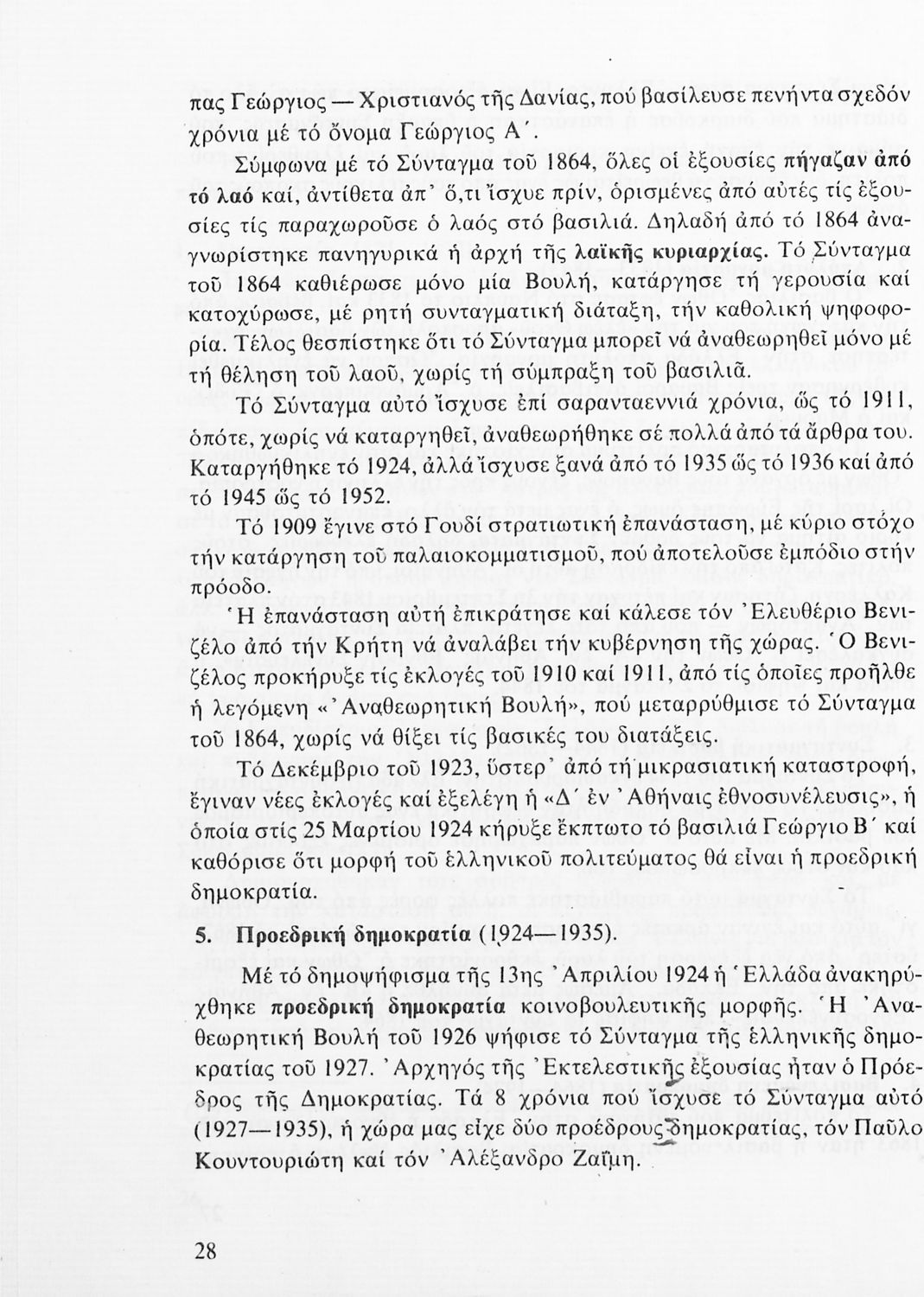 πας Γεώργιος — Χριστιανός τῆς Δανίας, πού βασίλευσε πενήντα σχεδόν χρόνια μέ τό ὄνομα Γεώργιος Α΄.

Σύμφωνα μέ τό Σύνταγμα τοῦ 1864, ὅλες οἱ ἐξουσίες πήγαζαν ἀπό τό λαό καί, ἀντίθετα ἀπ' ὅ,τι ἴσχυε πρίν, ὁρισμένες ἀπό αὐτές τίς ἐξουσίες τίς παραχωροῦσε ὁ λαός στό βασιλιά. Δηλαδή ἀπό τό 1864 ἀναγνωρίστηκε πανηγυρικά ἡ ἀρχή τῆς λαϊκῆς κυριαρχίας. Τό Σύνταγμα τοῦ 1864 καθιέρωσε μόνο μία Βουλή, κατάργησε τή γερουσία καί κατοχύρωσε, μέ ρητή συνταγματική διάταξη, τήν καθολική ψηφοφορία. Τέλος θεσπίστηκε ὅτι τό Σύνταγμα μπορεῖ νά ἀναθεωρηθεῖ μόνο μέ τή θέληση τοῦ λαοῦ, χωρίς τή σύμπραξη τοῦ βασιλιᾶ.

Τό Σύνταγμα αὐτό ἴσχυσε ἐπί σαρανταεννιά χρόνια, ὥς τό 1911, ὁπότε, χωρίς νά καταργηθεῖ, ἀναθεωρήθηκε σέ πολλά ἀπό τά ἄρθρα του. Καταργήθηκε τό 1924, ἀλλά ἴσχυσε ξανά ἀπό τό 1935 ὥς τό 1936 καί ἀπό τό 1945 ὥς τό 1952.

Τό 1909 ἔγινε στό Γουδί στρατιωτική ἐπανάσταση, μέ κύριο στόχο τήν κατάργηση τοῦ παλαιοκομματισμοῦ, πού ἀποτελοῦσε ἐμπόδιο στήν πρόοδο.

Ἡ ἐπανάσταση αὐτή ἐπικράτησε καί κάλεσε τόν Ἐλευθέριο Βενιζέλο ἀπό τήν Κρήτη νά ἀναλάβει τήν κυβέρνηση τῆς χώρας. Ὁ Βενιζέλος προκήρυξε τίς ἐκλογές τοῦ 1910 καί 1911, ἀπό τίς ὁποῖες προῆλθε ἡ λεγόμενη «Ἀναθεωρητική Βουλή», πού μεταρρύθμισε τό Σύνταγμα τοῦ 1864, χωρίς νά θίξει τίς βασικές του διατάξεις.

Τό Δεκέμβριο τοῦ 1923, ὕστερ' ἀπό τή μικρασιατική καταστροφή, ἔγιναν νέες ἐκλογές καί ἐξελέγη ἡ «Δ΄ ἐν Ἀθήναις ἐθνοσυνέλευσις», ἡ ὁποία στίς 25 Μαρτίου 1924 κήρυξε ἔκπτωτο τό βασιλιά Γεώργιο Β΄ καί καθόρισε ὅτι μορφή τοῦ ἑλληνικοῦ πολιτεύματος θά εἶναι ἡ προεδρική δημοκρατία.

5. Προεδρική δημοκρατία (1924—1935).

Μέ τό δημοψήφισμα τῆς 13ης Ἀπριλίου 1924 ἡ Ἑλλάδα ἀνακηρύχθηκε προεδρική δημοκρατία κοινοβουλευτικῆς μορφῆς. Ἡ Ἀναθεωρητική Βουλή τοῦ 1926 ψήφισε τό Σύνταγμα τῆς ἑλληνικῆς δημοκρατίας τοῦ 1927. Ἀρχηγός τῆς Ἐκτελεστικῆς ἐξουσίας ἦταν ὁ Πρόεδρος τῆς Δημοκρατίας. Τά 8 χρόνια πού ἴσχυσε τό Σύνταγμα αὐτό (1927—1935), ἡ χώρα μας εἶχε δύο προέδρους δημοκρατίας, τόν Παῦλο Κουντουριώτη καί τόν Ἀλέξανδρο Ζαΐμη.

28